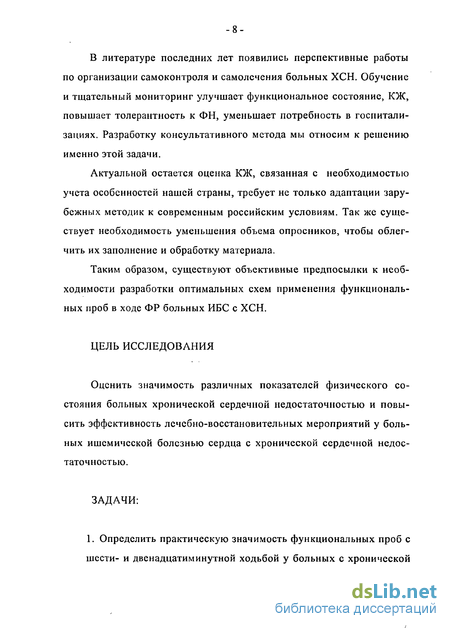 - 8 -

В литературе последних лет появились перспективные работы по организации самоконтроля и самолечения больных ХСН. Обучение и тщательный мониторинг улучшает функциональное состояние, КЖ, повышает толерантность к ФН, уменьшает потребность в госпитализациях. Разработку консультативного метода мы относим к решению именно этой задачи.

Актуальной остается оценка КЖ, связанная с необходимостью учета особенностей нашей страны, требует не только адаптации зарубежных методик к современным российским условиям. Так же существует необходимость уменьшения объема опросников, чтобы облегчить их заполнение и обработку материала.

Таким образом, существуют объективные предпосылки к необходимости разработки оптимальных схем применения функциональных проб в ходе ФР больных ИБС с ХСН.

ЦЕЛЬ ИССЛЕДОВАНИЯ

Оценить значимость различных показателей физического состояния больных хронической сердечной недостаточностью и повысить эффективность лечебно-восстановительных мероприятий у больных ишемической болезнью сердца с хронической сердечной недостаточностью.

ЗАДАЧИ:

1. Определить практическую значимость функциональных проб с шести- и двенадцатиминутной ходьбой у больных с хронической

dsLib.net
библиотека диссертаций